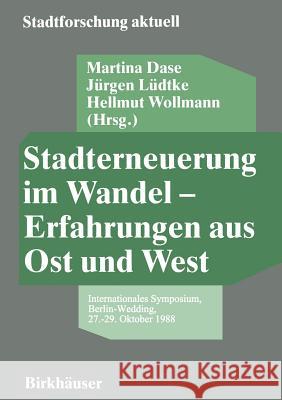 Stadtforschung aktuell

Martina Dase
Jürgen Lüdtke
Hellmut Wollmann
(Hrsg.)

Stadterneuerung im Wandel – Erfahrungen aus Ost und West

Internationales Symposium, Berlin-Wedding, 27.-29. Oktober 1988

Birkhäuser

Kraina Książek